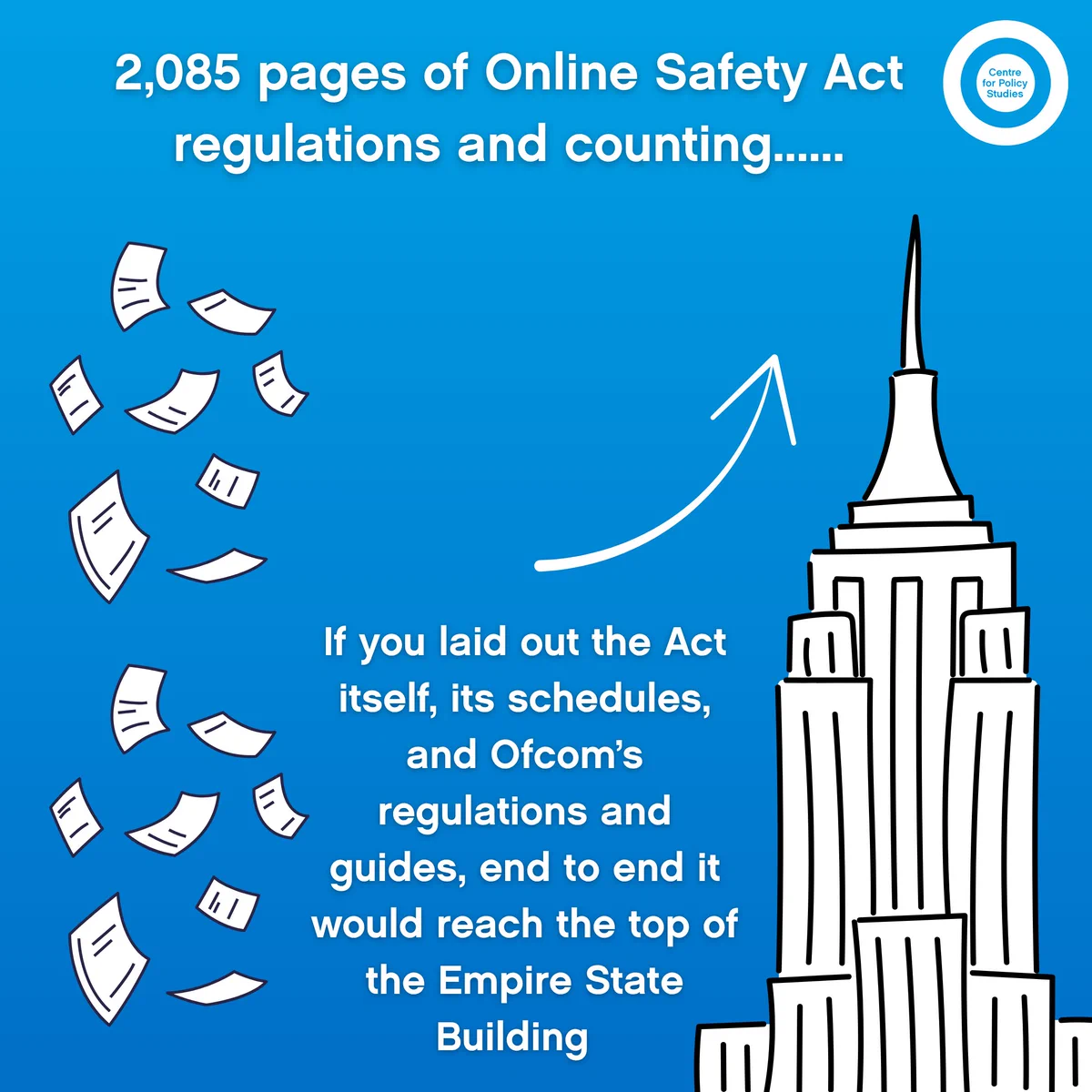 2,085 pages of Online Safety Act regulations and counting......

Centre for Policy Studies

If you laid out the Act itself, its schedules, and Ofcom's regulations and guides, end to end it would reach the top of the Empire State Building